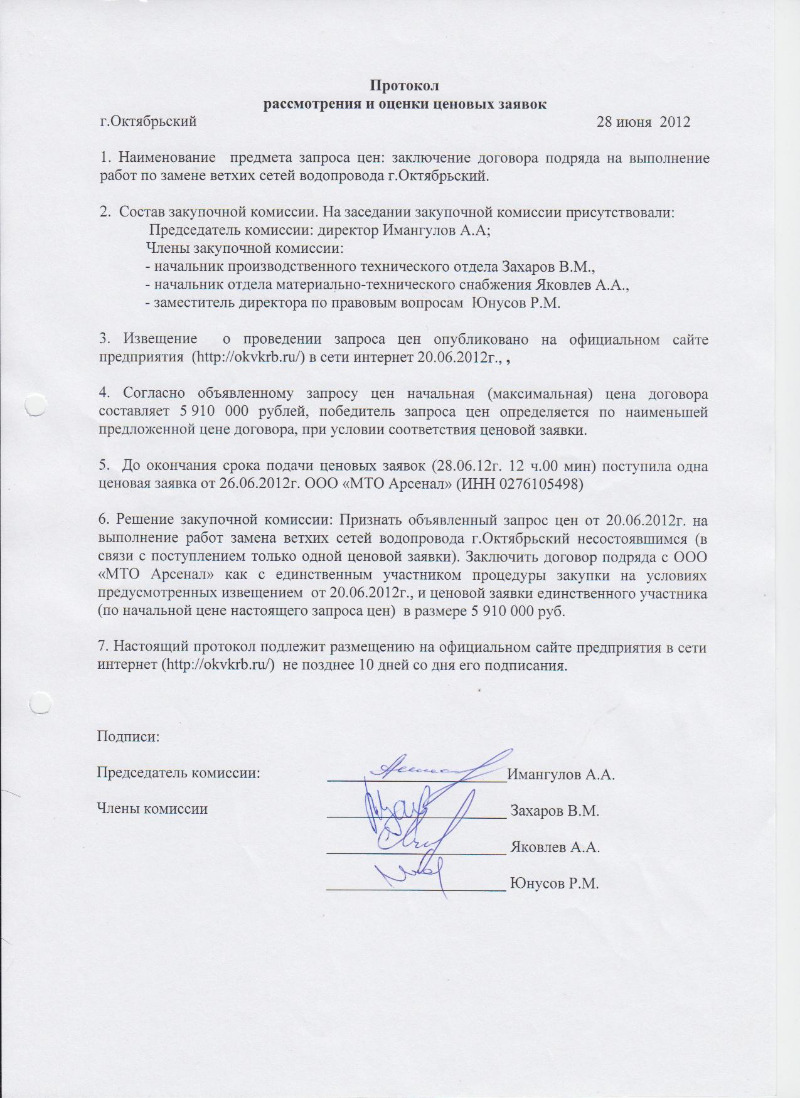 Протокол
рассмотрения и оценки ценовых заявок

г.Октябрьский 28 июня 2012

1. Наименование предмета запроса цен: заключение договора подряда на выполнение работ по замене ветхих сетей водопровода г.Октябрьский.

2. Состав закупочной комиссии. На заседании закупочной комиссии присутствовали:
Председатель комиссии: директор Имангулов А.А;
Члены закупочной комиссии:
- начальник производственного технического отдела Захаров В.М.,
- начальник отдела материально-технического снабжения Яковлев А.А.,
- заместитель директора по правовым вопросам Юнусов Р.М.

3. Извещение о проведении запроса цен опубликовано на официальном сайте предприятия (http://okvkrb.ru/) в сети интернет 20.06.2012г., ,

4. Согласно объявленному запросу цен начальная (максимальная) цена договора составляет 5 910 000 рублей, победитель запроса цен определяется по наименьшей предложенной цене договора, при условии соответствия ценовой заявки.

5. До окончания срока подачи ценовых заявок (28.06.12г. 12 ч.00 мин) поступила одна ценовая заявка от 26.06.2012г. ООО «МТО Арсенал» (ИНН 0276105498)

6. Решение закупочной комиссии: Признать объявленный запрос цен от 20.06.2012г. на выполнение работ замена ветхих сетей водопровода г.Октябрьский несостоявшимся (в связи с поступлением только одной ценовой заявки). Заключить договор подряда с ООО «МТО Арсенал» как с единственным участником процедуры закупки на условиях предусмотренных извещением от 20.06.2012г., и ценовой заявки единственного участника (по начальной цене настоящего запроса цен) в размере 5 910 000 руб.

7. Настоящий протокол подлежит размещению на официальном сайте предприятия в сети интернет (http://okvkrb.ru/) не позднее 10 дней со дня его подписания.

Подписи:

Председатель комиссии: Имангулов А.А.

Члены комиссии Захаров В.М.

Яковлев А.А.

Юнусов Р.М.